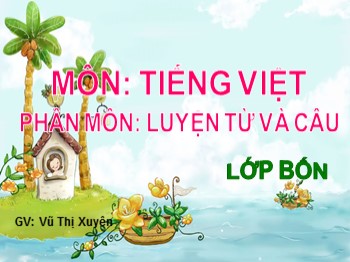 MÔN: TIẾNG VIỆT

PHÂN MÔN: LUYỆN TỪ VÀ CÂU

LỚP BỐN

GV: Vũ Thị Xuyên